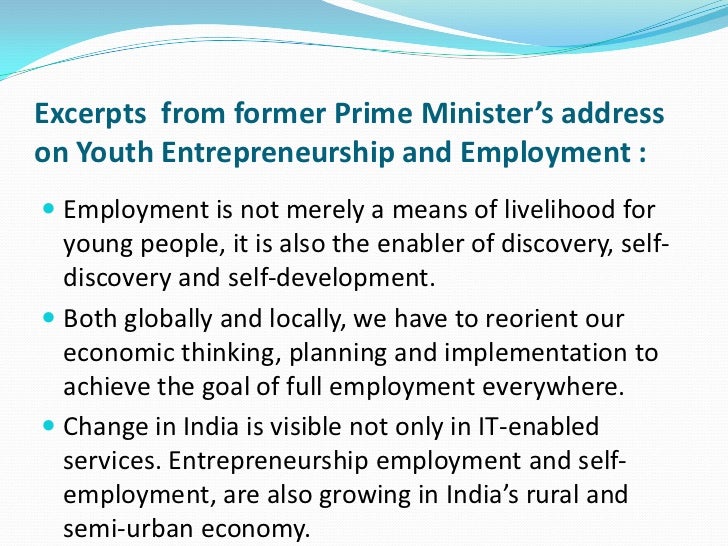 Excerpts from former Prime Minister's address on Youth Entrepreneurship and Employment :

• Employment is not merely a means of livelihood for young people, it is also the enabler of discovery, self-discovery and self-development.

• Both globally and locally, we have to reorient our economic thinking, planning and implementation to achieve the goal of full employment everywhere.

• Change in India is visible not only in IT-enabled services. Entrepreneurship employment and self-employment, are also growing in India's rural and semi-urban economy.